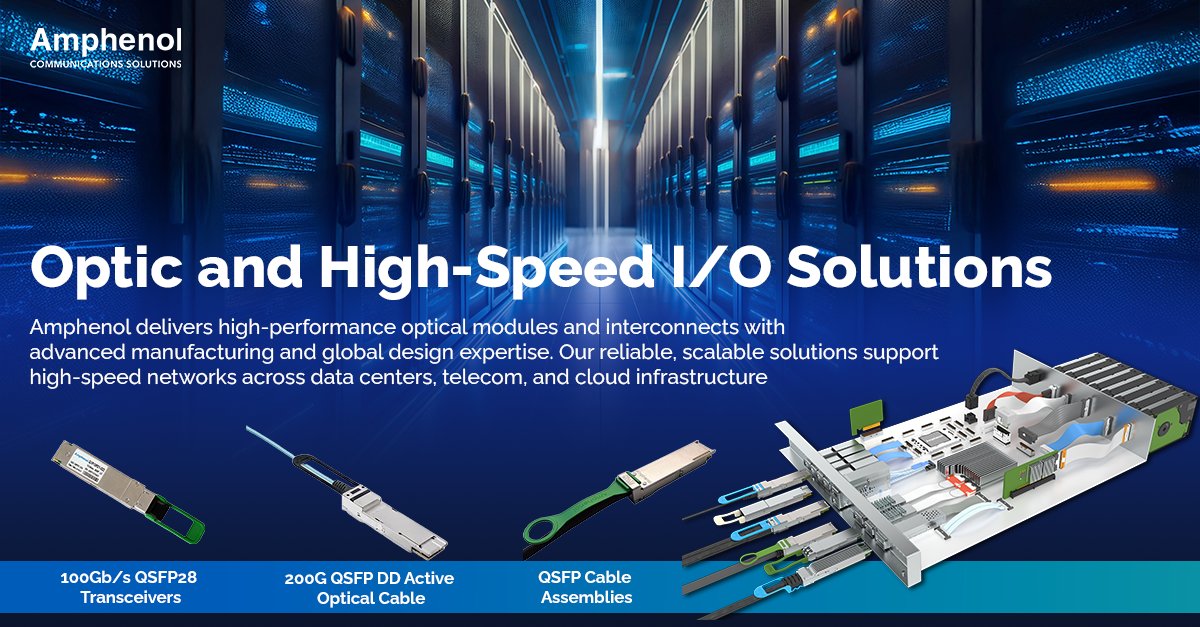 Amphenol
COMMUNICATIONS SOLUTIONS

Optic and High-Speed I/O Solutions

Amphenol delivers high-performance optical modules and interconnects with advanced manufacturing and global design expertise. Our reliable, scalable solutions support high-speed networks across data centers, telecom, and cloud infrastructure

100Gb/s QSFP28 Transceivers

200G QSFP DD Active Optical Cable

QSFP Cable Assemblies